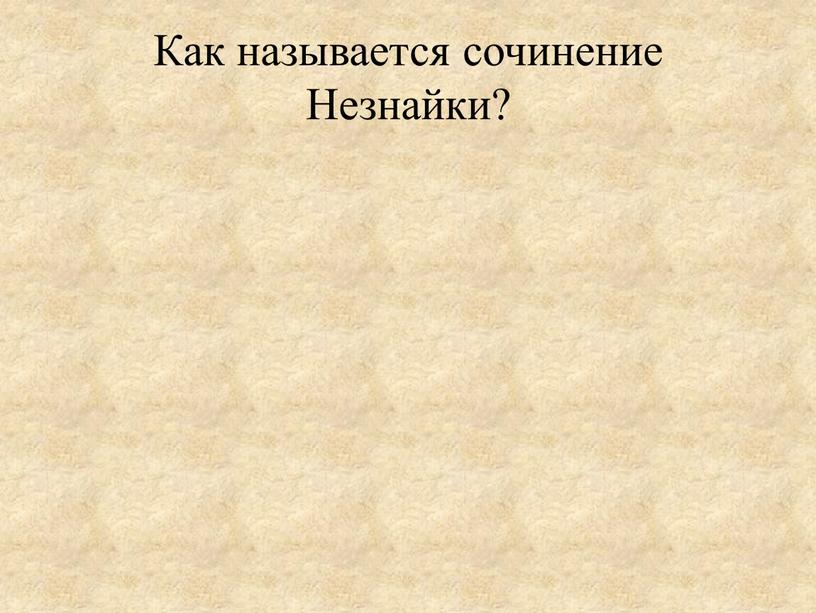 Как называется сочинение Незнайки?